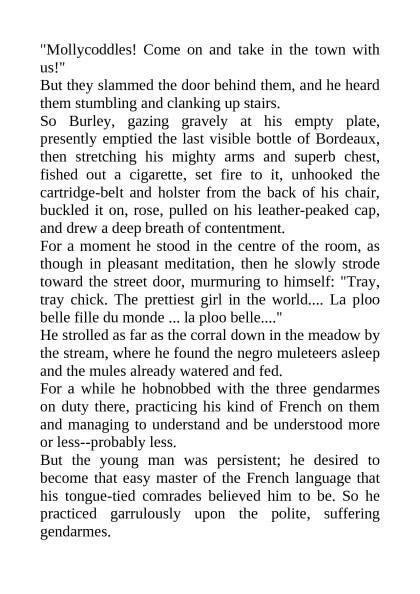 "Mollycoddles! Come on and take in the town with us!"

But they slammed the door behind them, and he heard them stumbling and clanking up stairs.

So Burley, gazing gravely at his empty plate, presently emptied the last visible bottle of Bordeaux, then stretching his mighty arms and superb chest, fished out a cigarette, set fire to it, unhooked the cartridge-belt and holster from the back of his chair, buckled it on, rose, pulled on his leather-peaked cap, and drew a deep breath of contentment.

For a moment he stood in the centre of the room, as though in pleasant meditation, then he slowly strode toward the street door, murmuring to himself: "Tray, tray chick. The prettiest girl in the world.... La ploo belle fille du monde ... la ploo belle...."

He strolled as far as the corral down in the meadow by the stream, where he found the negro muleteers asleep and the mules already watered and fed.

For a while he hobnobbed with the three gendarmes on duty there, practicing his kind of French on them and managing to understand and be understood more or less--probably less.

But the young man was persistent; he desired to become that easy master of the French language that his tongue-tied comrades believed him to be. So he practiced garrulously upon the polite, suffering gendarmes.